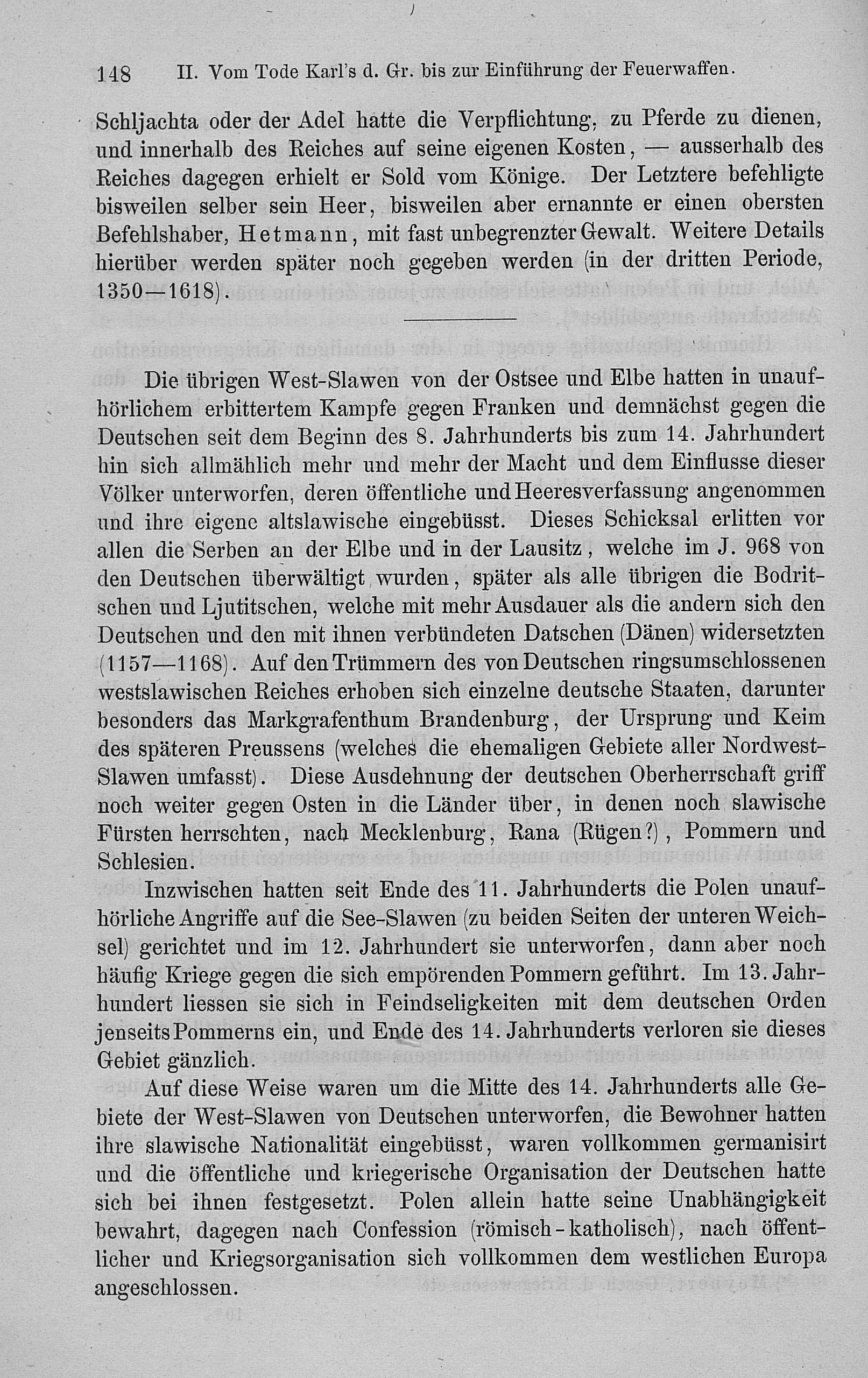 148 II. Vom Tode Karl's d. Gr. bis zur Einführung der Feuerwaffen.

Schljachta oder der Adel hatte die Verpflichtung, zu Pferde zu dienen, und innerhalb des Reiches auf seine eigenen Kosten, — ausserhalb des Reiches dagegen erhielt er Sold vom Könige. Der Letztere befehligte bisweilen selber sein Heer, bisweilen aber ernannte er einen obersten Befehlshaber, Hetmann, mit fast unbegrenzter Gewalt. Weitere Details hierüber werden später noch gegeben werden (in der dritten Periode, 1350—1618).

Die übrigen West-Slawen von der Ostsee und Elbe hatten in unaufhörlichem erbittertem Kampfe gegen Franken und demnächst gegen die Deutschen seit dem Beginn des 8. Jahrhunderts bis zum 14. Jahrhundert hin sich allmählich mehr und mehr der Macht und dem Einflusse dieser Völker unterworfen, deren öffentliche und Heeresverfassung angenommen und ihre eigene altslawische eingebüsst. Dieses Schicksal erlitten vor allen die Serben an der Elbe und in der Lausitz, welche im J. 968 von den Deutschen überwältigt wurden, später als alle übrigen die Bodritschen und Ljutitschen, welche mit mehr Ausdauer als die andern sich den Deutschen und den mit ihnen verbündeten Datschen (Dänen) widersetzten (1157—1168). Auf den Trümmern des von Deutschen ringsumschlossenen westslawischen Reiches erhoben sich einzelne deutsche Staaten, darunter besonders das Markgrafenthum Brandenburg, der Ursprung und Keim des späteren Preussens (welches die ehemaligen Gebiete aller Nordwest-Slawen umfasst). Diese Ausdehnung der deutschen Oberherrschaft griff noch weiter gegen Osten in die Länder über, in denen noch slawische Fürsten herrschten, nach Mecklenburg, Rana (Rügen?), Pommern und Schlesien.

Inzwischen hatten seit Ende des 11. Jahrhunderts die Polen unaufhörliche Angriffe auf die See-Slawen (zu beiden Seiten der unteren Weichsel) gerichtet und im 12. Jahrhundert sie unterworfen, dann aber noch häufig Kriege gegen die sich empörenden Pommern geführt. Im 13. Jahrhundert liessen sie sich in Feindseligkeiten mit dem deutschen Orden jenseits Pommerns ein, und Ende des 14. Jahrhunderts verloren sie dieses Gebiet gänzlich.

Auf diese Weise waren um die Mitte des 14. Jahrhunderts alle Gebiete der West-Slawen von Deutschen unterworfen, die Bewohner hatten ihre slawische Nationalität eingebüsst, waren vollkommen germanisirt und die öffentliche und kriegerische Organisation der Deutschen hatte sich bei ihnen festgesetzt. Polen allein hatte seine Unabhängigkeit bewahrt, dagegen nach Confession (römisch-katholisch), nach öffentlicher und Kriegsorganisation sich vollkommen dem westlichen Europa angeschlossen.